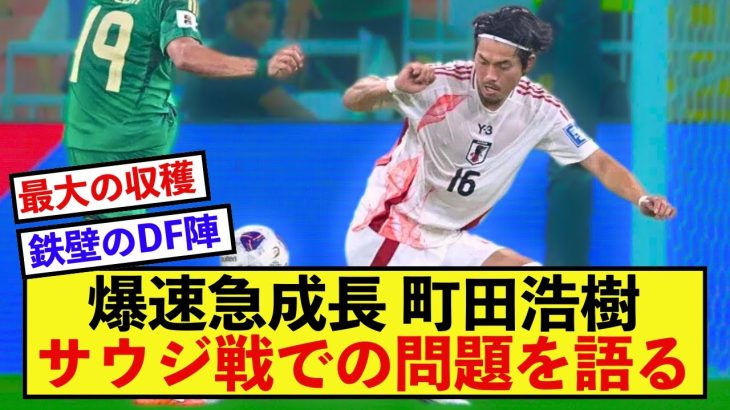 19

Y-3

16

最大の収穫

鉄壁のDF陣

爆速急成長 町田浩樹
サウジ戦での問題を語る